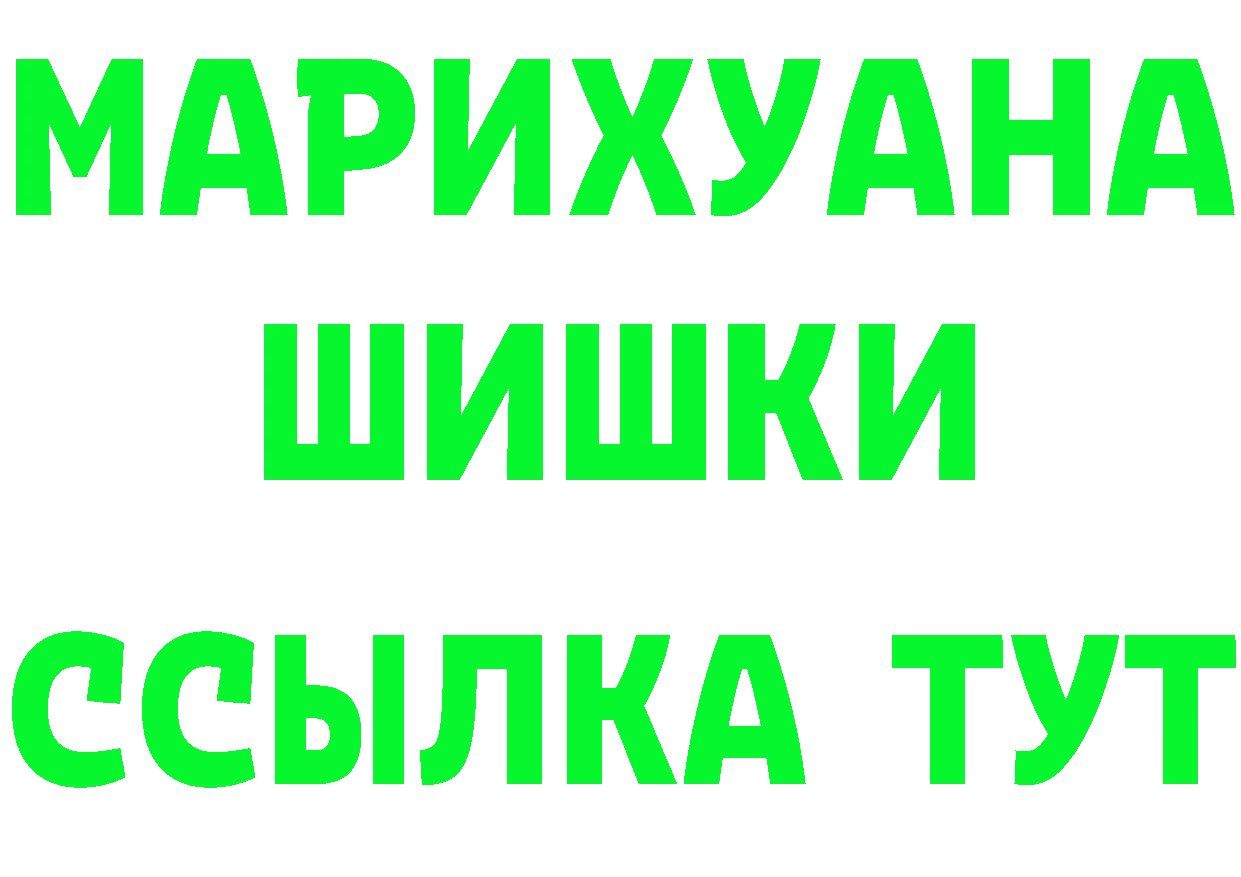 МАРИХУАНА
ШИШКИ
ССЫЛКА ТУТ